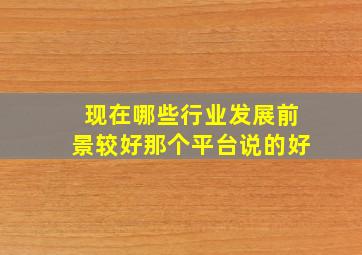 现在哪些行业发展前景较好那个平台说的好